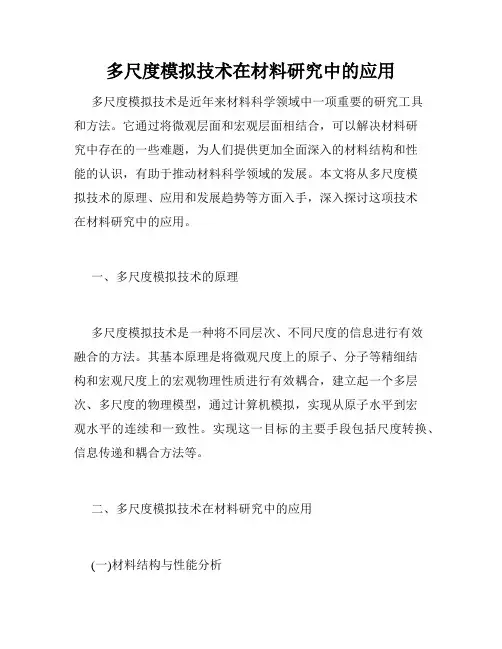 多尺度模拟技术在材料研究中的应用

多尺度模拟技术是近年来材料科学领域中一项重要的研究工具和方法。它通过将微观层面和宏观层面相结合，可以解决材料研究中存在的一些难题，为人们提供更加全面深入的材料结构和性能的认识，有助于推动材料科学领域的发展。本文将从多尺度模拟技术的原理、应用和发展趋势等方面入手，深入探讨这项技术在材料研究中的应用。

一、多尺度模拟技术的原理

多尺度模拟技术是一种将不同层次、不同尺度的信息进行有效融合的方法。其基本原理是将微观尺度上的原子、分子等精细结构和宏观尺度上的宏观物理性质进行有效耦合，建立起一个多层次、多尺度的物理模型，通过计算机模拟，实现从原子水平到宏观水平的连续和一致性。实现这一目标的主要手段包括尺度转换、信息传递和耦合方法等。

二、多尺度模拟技术在材料研究中的应用

(一)材料结构与性能分析